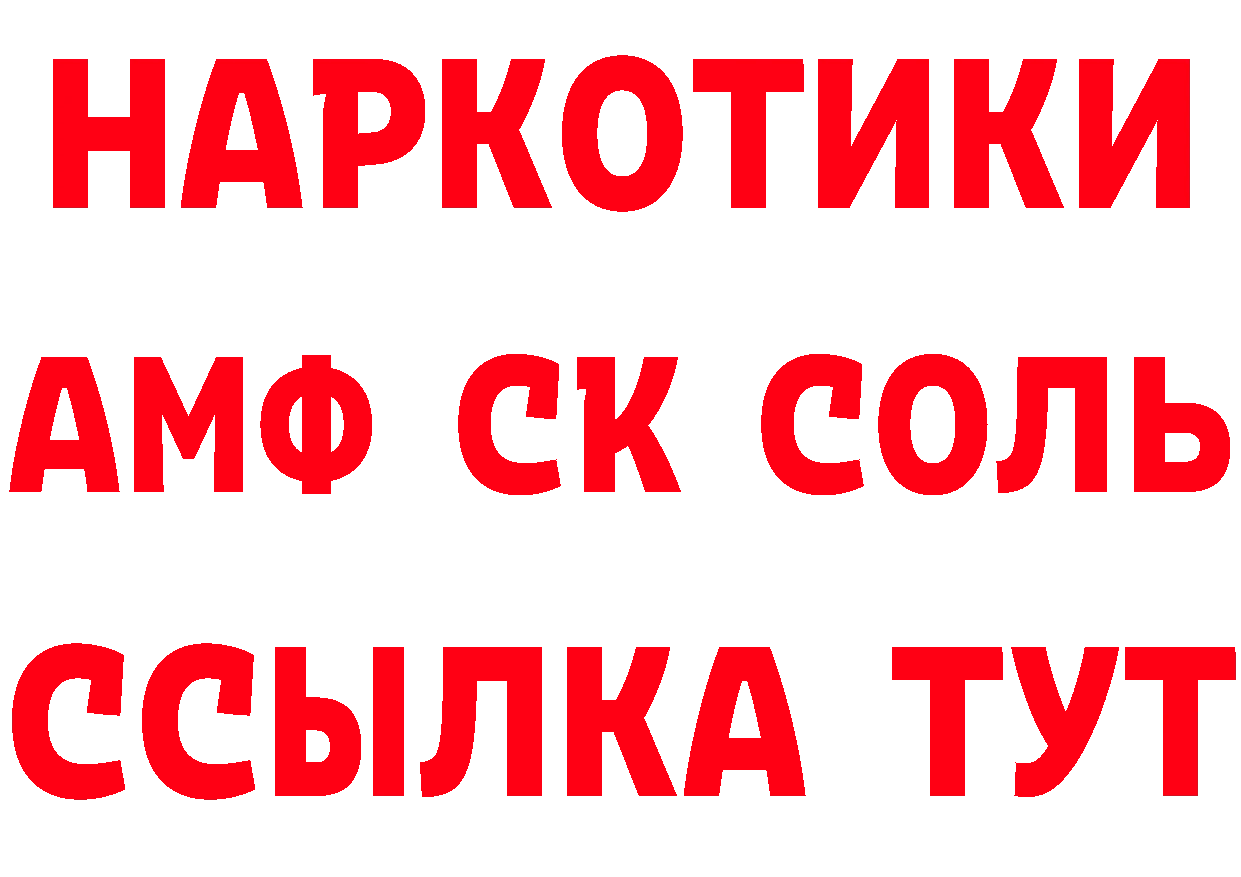 НАРКОТИКИ
АМФ СК СОЛЬ
ССЫЛКА ТУТ